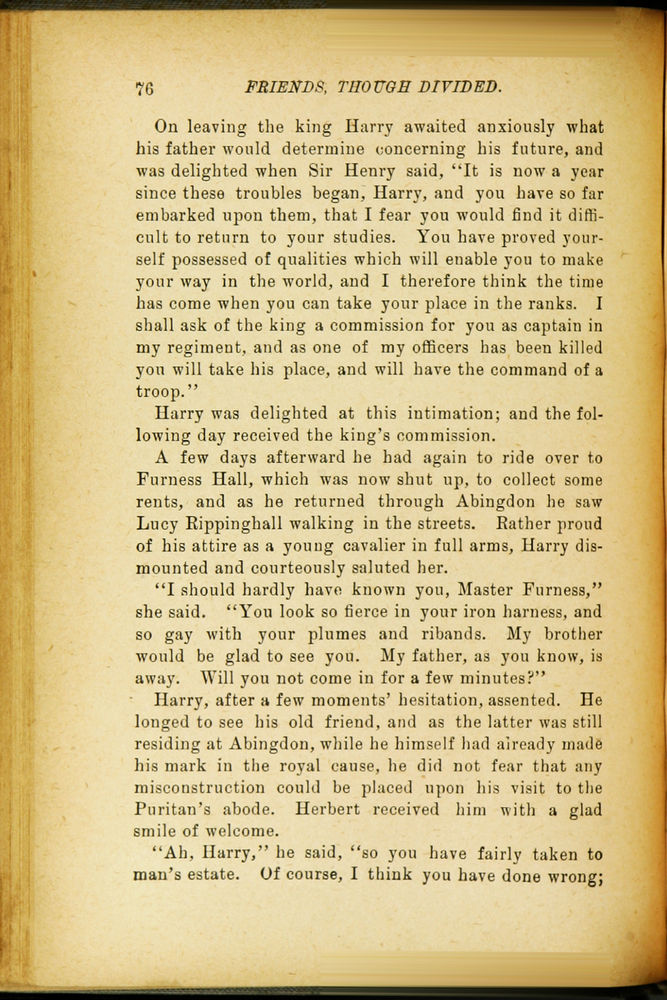 76 FRIENDS, THOUGH DIVIDED.

On leaving the king Harry awaited anxiously what his father would determine concerning his future, and was delighted when Sir Henry said, "It is now a year since these troubles began, Harry, and you have so far embarked upon them, that I fear you would find it difficult to return to your studies. You have proved yourself possessed of qualities which will enable you to make your way in the world, and I therefore think the time has come when you can take your place in the ranks. I shall ask of the king a commission for you as captain in my regiment, and as one of my officers has been killed you will take his place, and will have the command of a troop."

Harry was delighted at this intimation; and the following day received the king's commission.

A few days afterward he had again to ride over to Furness Hall, which was now shut up, to collect some rents, and as he returned through Abingdon he saw Lucy Rippinghall walking in the streets. Rather proud of his attire as a young cavalier in full arms, Harry dismounted and courteously saluted her.

"I should hardly have known you, Master Furness," she said. "You look so fierce in your iron harness, and so gay with your plumes and ribands. My brother would be glad to see you. My father, as you know, is away. Will you not come in for a few minutes?"

Harry, after a few moments' hesitation, assented. He longed to see his old friend, and as the latter was still residing at Abingdon, while he himself had already made his mark in the royal cause, he did not fear that any misconstruction could be placed upon his visit to the Puritan's abode. Herbert received him with a glad smile of welcome.

"Ah, Harry," he said, "so you have fairly taken to man's estate. Of course, I think you have done wrong;